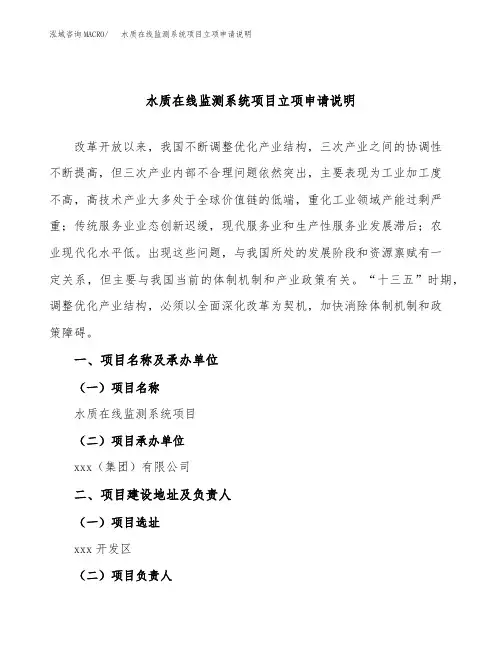 泓域咨询MACRO/ 水质在线监测系统项目立项申请说明

水质在线监测系统项目立项申请说明

改革开放以来，我国不断调整优化产业结构，三次产业之间的协调性不断提高，但三次产业内部不合理问题依然突出，主要表现为工业加工度不高，高技术产业大多处于全球价值链的低端，重化工业领域产能过剩严重；传统服务业业态创新迟缓，现代服务业和生产性服务业发展滞后；农业现代化水平低。出现这些问题，与我国所处的发展阶段和资源禀赋有一定关系，但主要与我国当前的体制机制和产业政策有关。“十三五”时期，调整优化产业结构，必须以全面深化改革为契机，加快消除体制机制和政策障碍。

一、项目名称及承办单位

（一）项目名称

水质在线监测系统项目

（二）项目承办单位

xxx（集团）有限公司

二、项目建设地址及负责人

（一）项目选址

xxx 开发区

（二）项目负责人